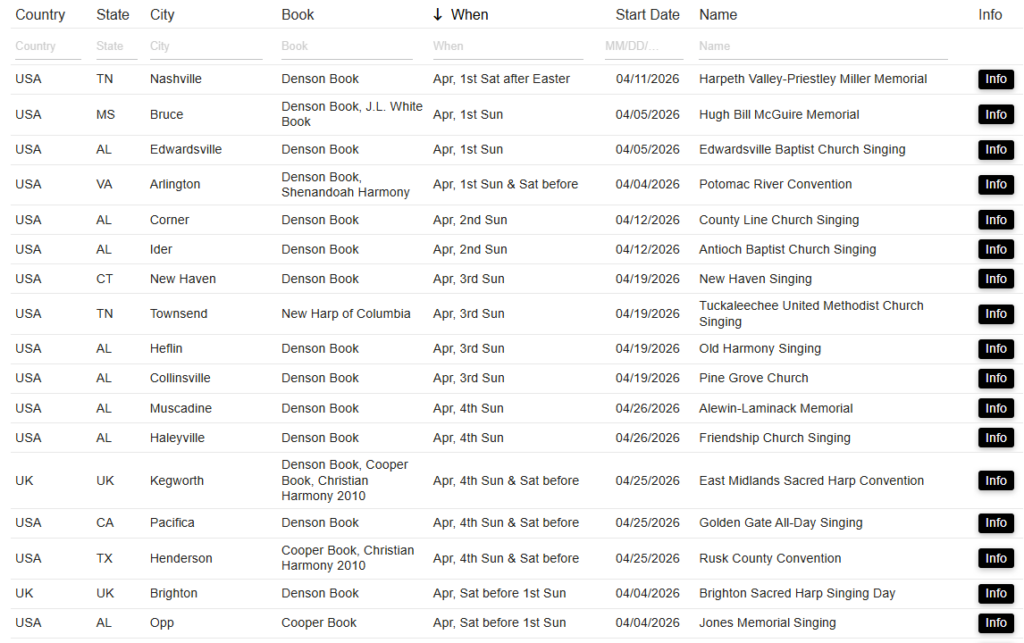 | Country | State | City | Book | ↓ When | Start Date | Name | Info |
|---|---|---|---|---|---|---|---|
| Country | State | City | Book | When | MM/DD/... | Name | |
| USA | TN | Nashville | Denson Book | Apr, 1st Sat after Easter | 04/11/2026 | Harpeth Valley-Priestley Miller Memorial | Info |
| USA | MS | Bruce | Denson Book, J.L. White Book | Apr, 1st Sun | 04/05/2026 | Hugh Bill McGuire Memorial | Info |
| USA | AL | Edwardsville | Denson Book | Apr, 1st Sun | 04/05/2026 | Edwardsville Baptist Church Singing | Info |
| USA | VA | Arlington | Denson Book, Shenandoah Harmony | Apr, 1st Sun & Sat before | 04/04/2026 | Potomac River Convention | Info |
| USA | AL | Corner | Denson Book | Apr, 2nd Sun | 04/12/2026 | County Line Church Singing | Info |
| USA | AL | Ider | Denson Book | Apr, 2nd Sun | 04/12/2026 | Antioch Baptist Church Singing | Info |
| USA | CT | New Haven | Denson Book | Apr, 3rd Sun | 04/19/2026 | New Haven Singing | Info |
| USA | TN | Townsend | New Harp of Columbia | Apr, 3rd Sun | 04/19/2026 | Tuckaleechee United Methodist Church Singing | Info |
| USA | AL | Heflin | Denson Book | Apr, 3rd Sun | 04/19/2026 | Old Harmony Singing | Info |
| USA | AL | Collinsville | Denson Book | Apr, 3rd Sun | 04/19/2026 | Pine Grove Church | Info |
| USA | AL | Muscadine | Denson Book | Apr, 4th Sun | 04/26/2026 | Alewin-Laminack Memorial | Info |
| USA | AL | Haleyville | Denson Book | Apr, 4th Sun | 04/26/2026 | Friendship Church Singing | Info |
| UK | UK | Kegworth | Denson Book, Cooper Book, Christian Harmony 2010 | Apr, 4th Sun & Sat before | 04/25/2026 | East Midlands Sacred Harp Convention | Info |
| USA | CA | Pacifica | Denson Book | Apr, 4th Sun & Sat before | 04/25/2026 | Golden Gate All-Day Singing | Info |
| USA | TX | Henderson | Cooper Book, Christian Harmony 2010 | Apr, 4th Sun & Sat before | 04/25/2026 | Rusk County Convention | Info |
| UK | UK | Brighton | Denson Book | Apr, Sat before 1st Sun | 04/04/2026 | Brighton Sacred Harp Singing Day | Info |
| USA | AL | Opp | Cooper Book | Apr, Sat before 1st Sun | 04/04/2026 | Jones Memorial Singing | Info |